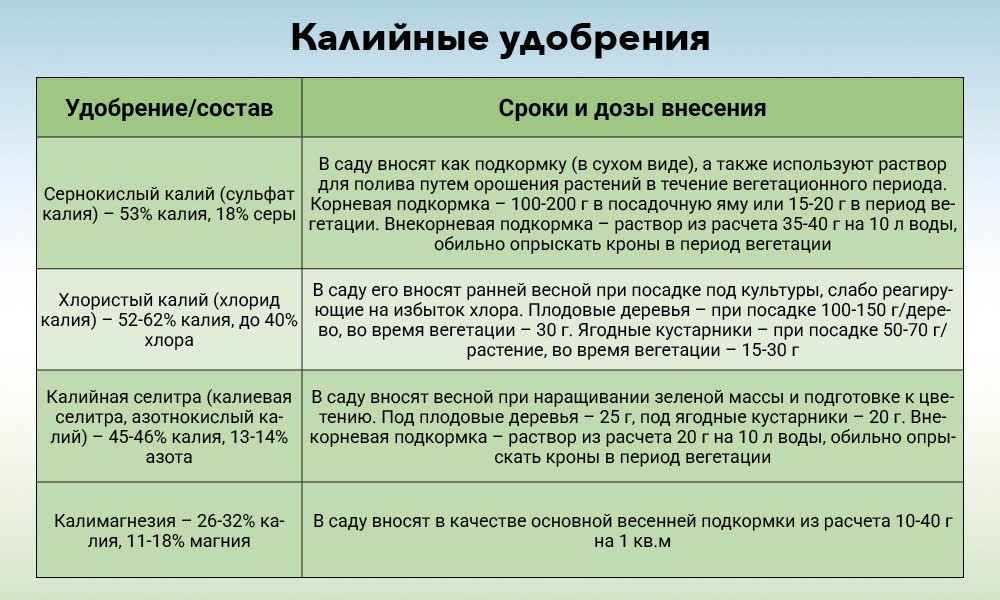 Калийные удобрения

| Удобрение/состав | Сроки и дозы внесения |
|---|---|
| Сернокислый калий (сульфат калия) – 53% калия, 18% серы | В саду вносят как подкормку (в сухом виде), а также используют раствор для полива путем орошения растений в течение вегетационного периода. Корневая подкормка – 100-200 г в посадочную яму или 15-20 г в период вегетации. Внекорневая подкормка – раствор из расчета 35-40 г на 10 л воды, обильно опрыскать кроны в период вегетации |
| Хлористый калий (хлорид калия) – 52-62% калия, до 40% хлора | В саду его вносят ранней весной при посадке под культуры, слабо реагирующие на избыток хлора. Плодовые деревья – при посадке 100-150 г/дерево, во время вегетации – 30 г. Ягодные кустарники – при посадке 50-70 г/растение, во время вегетации – 15-30 г |
| Калийная селитра (калиевая селитра, азотнокислый калий) – 45-46% калия, 13-14% азота | В саду вносят весной при наращивании зеленой массы и подготовке к цветению. Под плодовые деревья – 25 г, под ягодные кустарники – 20 г. Внекорневая подкормка – раствор из расчета 20 г на 10 л воды, обильно опрыскать кроны в период вегетации |
| Калимагнезия – 26-32% калия, 11-18% магния | В саду вносят в качестве основной весенней подкормки из расчета 10-40 г на 1 кв.м |